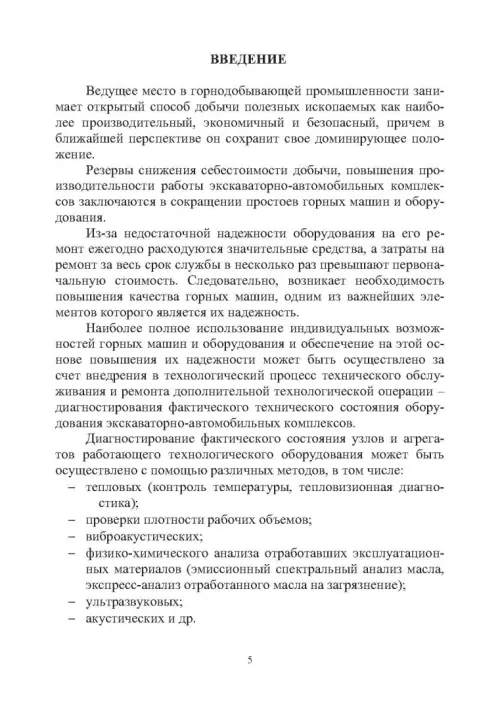 ВВЕДЕНИЕ

Ведущее место в горнодобывающей промышленности занимает открытый способ добычи полезных ископаемых как наиболее производительный, экономичный и безопасный, причем в ближайшей перспективе он сохранит свое доминирующее положение.

Резервы снижения себестоимости добычи, повышения производительности работы экскаваторно-автомобильных комплексов заключаются в сокращении простоев горных машин и оборудования.

Из-за недостаточной надежности оборудования на его ремонт ежегодно расходуются значительные средства, а затраты на ремонт за весь срок службы в несколько раз превышают первоначальную стоимость. Следовательно, возникает необходимость повышения качества горных машин, одним из важнейших элементов которого является их надежность.

Наиболее полное использование индивидуальных возможностей горных машин и оборудования и обеспечение на этой основе повышения их надежности может быть осуществлено за счет внедрения в технологический процесс технического обслуживания и ремонта дополнительной технологической операции – диагностирования фактического технического состояния оборудования экскаваторно-автомобильных комплексов.

Диагностирование фактического состояния узлов и агрегатов работающего технологического оборудования может быть осуществлено с помощью различных методов, в том числе:
– тепловых (контроль температуры, тепловизионная диагностика);
– проверки плотности рабочих объемов;
– виброакустических;
– физико-химического анализа отработавших эксплуатационных материалов (эмиссионный спектральный анализ масла, экспресс-анализ отработанного масла на загрязнение);
– ультразвуковых;
– акустических и др.

5